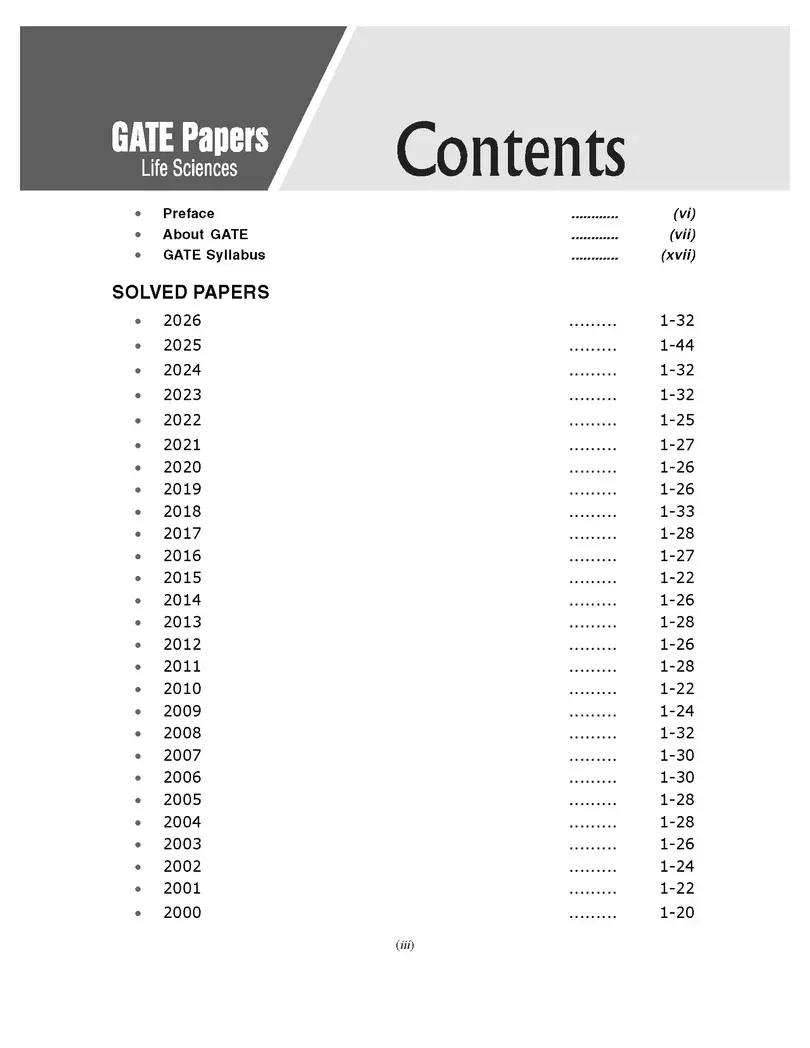 GATE Papers
Life Sciences

Contents

• Preface ............ (vi)
• About GATE ............ (vii)
• GATE Syllabus ............ (xvii)

SOLVED PAPERS

• 2026 ......... 1-32
• 2025 ......... 1-44
• 2024 ......... 1-32
• 2023 ......... 1-32
• 2022 ......... 1-25
• 2021 ......... 1-27
• 2020 ......... 1-26
• 2019 ......... 1-26
• 2018 ......... 1-33
• 2017 ......... 1-28
• 2016 ......... 1-27
• 2015 ......... 1-22
• 2014 ......... 1-26
• 2013 ......... 1-28
• 2012 ......... 1-26
• 2011 ......... 1-28
• 2010 ......... 1-22
• 2009 ......... 1-24
• 2008 ......... 1-32
• 2007 ......... 1-30
• 2006 ......... 1-30
• 2005 ......... 1-28
• 2004 ......... 1-28
• 2003 ......... 1-26
• 2002 ......... 1-24
• 2001 ......... 1-22
• 2000 ......... 1-20

(iii)